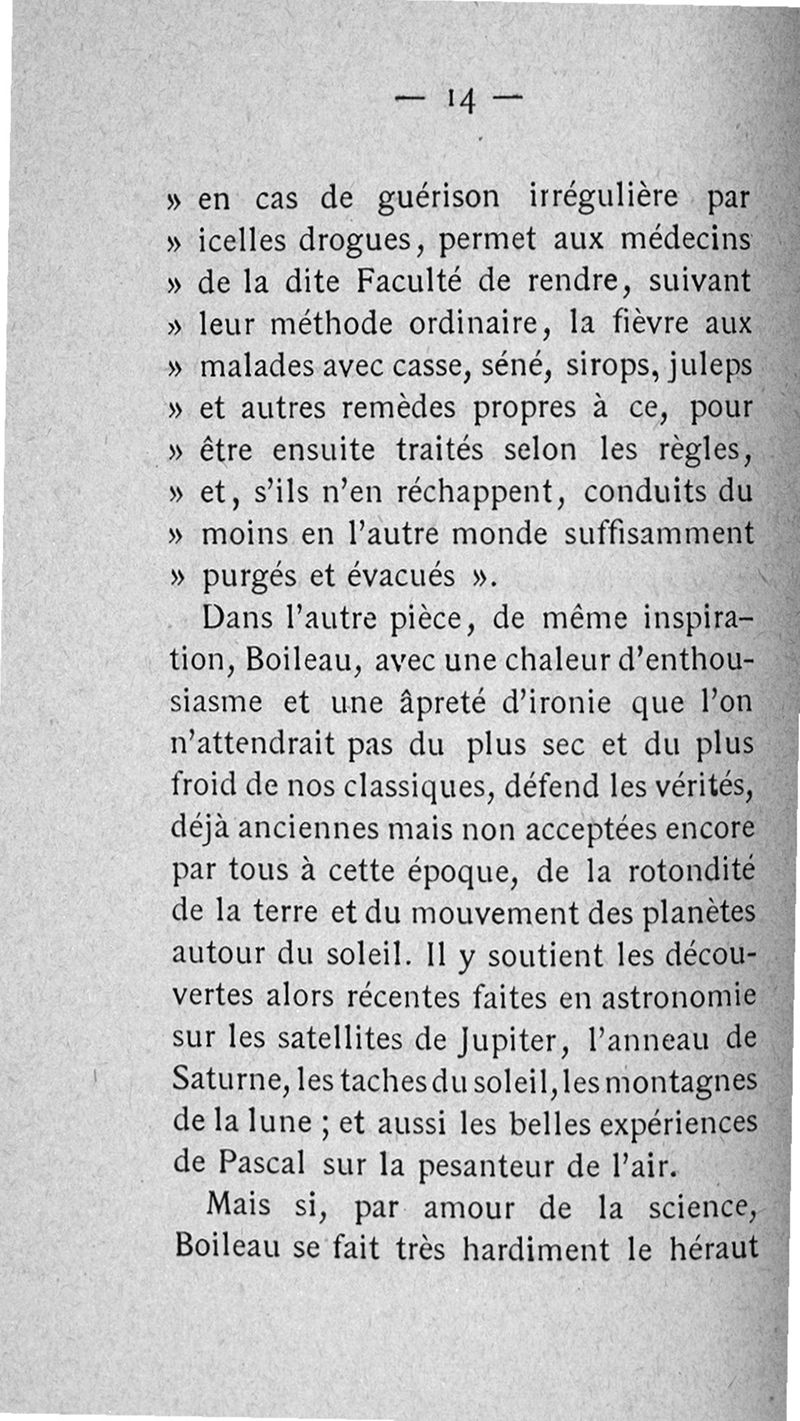 — 14 —

» en cas de guérison irrégulière par » icelles drogues, permet aux médecins » de la dite Faculté de rendre, suivant » leur méthode ordinaire, la fièvre aux » malades avec casse, séné, sirops, juleps » et autres remèdes propres à ce, pour » être ensuite traités selon les règles, » et, s'ils n'en réchappent, conduits du » moins en l'autre monde suffisamment » purgés et évacués ».

Dans l'autre pièce, de même inspiration, Boileau, avec une chaleur d'enthousiasme et une âpreté d'ironie que l'on n'attendrait pas du plus sec et du plus froid de nos classiques, défend les vérités, déjà anciennes mais non acceptées encore par tous à cette époque, de la rotondité de la terre et du mouvement des planètes autour du soleil. Il y soutient les découvertes alors récentes faites en astronomie sur les satellites de Jupiter, l'anneau de Saturne, les taches du soleil, les montagnes de la lune ; et aussi les belles expériences de Pascal sur la pesanteur de l'air.

Mais si, par amour de la science, Boileau se fait très hardiment le héraut